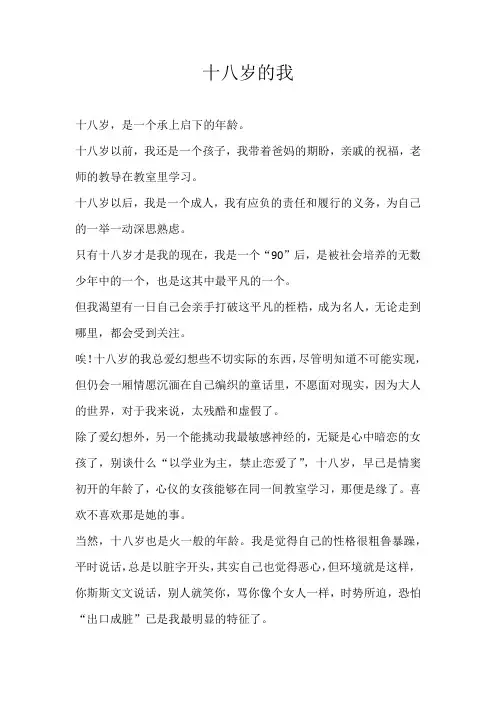 十八岁的我

十八岁，是一个承上启下的年龄。

十八岁以前，我还是一个孩子，我带着爸妈的期盼，亲戚的祝福，老师的教导在教室里学习。

十八岁以后，我是一个成人，我有应负的责任和履行的义务，为自己的一举一动深思熟虑。

只有十八岁才是我的现在，我是一个“90”后，是被社会培养的无数少年中的一个，也是这其中最平凡的一个。

但我渴望有一日自己会亲手打破这平凡的桎梏，成为名人，无论走到哪里，都会受到关注。

唉！十八岁的我总爱幻想些不切实际的东西，尽管明知道不可能实现，但仍会一厢情愿沉湎在自己编织的童话里，不愿面对现实，因为大人的世界，对于我来说，太残酷和虚假了。

除了爱幻想外，另一个能挑动我最敏感神经的，无疑是心中暗恋的女孩了，别谈什么“以学业为主，禁止恋爱了”，十八岁，早已是情窦初开的年龄了，心仪的女孩能够在同一间教室学习，那便是缘了。喜欢不喜欢那是她的事。

当然，十八岁也是火一般的年龄。我是觉得自己的性格很粗鲁暴躁，平时说话，总是以脏字开头，其实自己也觉得恶心，但环境就是这样，你斯斯文文说话，别人就笑你，骂你像个女人一样，时势所迫，恐怕“出口成脏”已是我最明显的特征了。